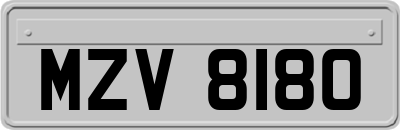 MZV 8180